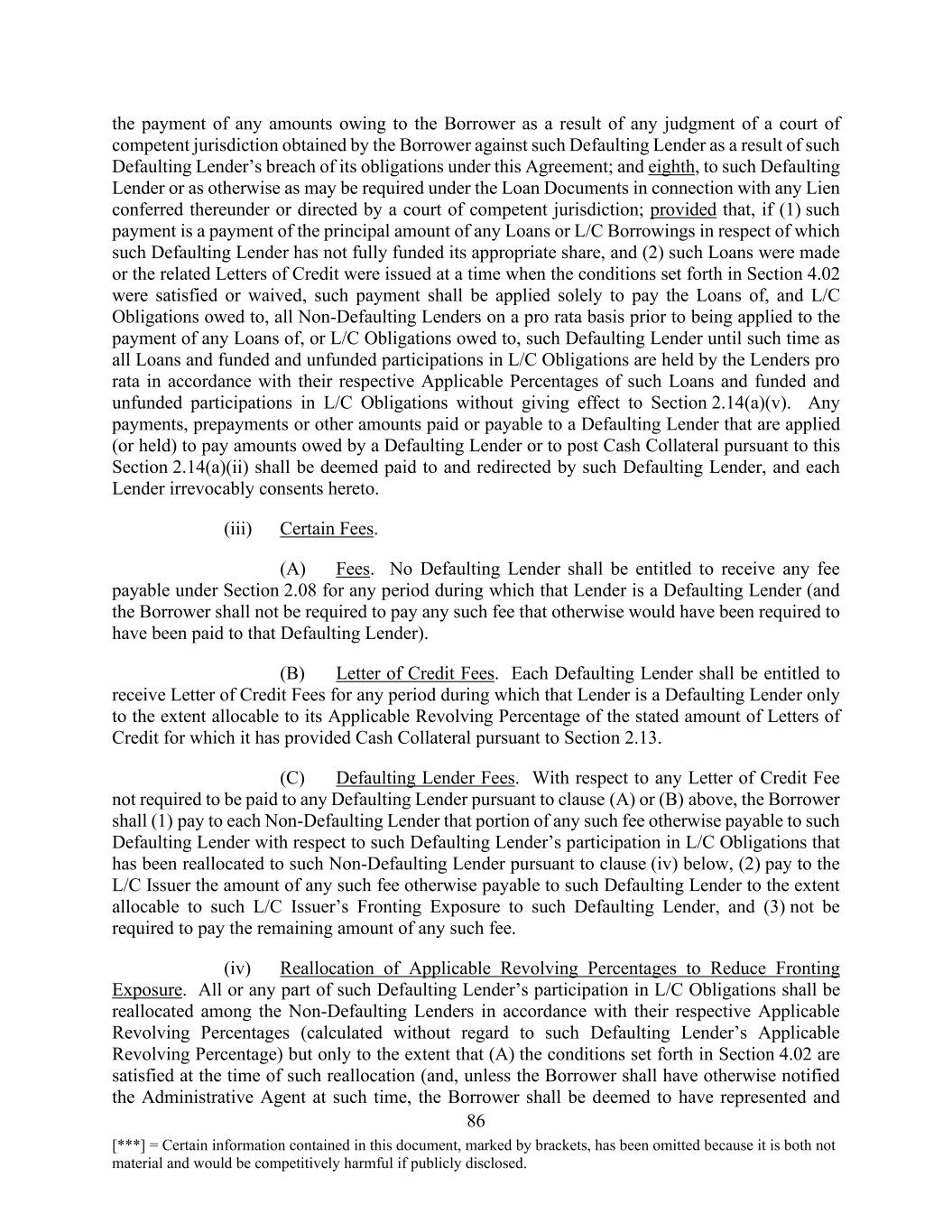 the payment of any amounts owing to the Borrower as a result of any judgment of a court of competent jurisdiction obtained by the Borrower against such Defaulting Lender as a result of such Defaulting Lender's breach of its obligations under this Agreement; and eighth, to such Defaulting Lender or as otherwise as may be required under the Loan Documents in connection with any Lien conferred thereunder or directed by a court of competent jurisdiction; provided that, if (1) such payment is a payment of the principal amount of any Loans or L/C Borrowings in respect of which such Defaulting Lender has not fully funded its appropriate share, and (2) such Loans were made or the related Letters of Credit were issued at a time when the conditions set forth in Section 4.02 were satisfied or waived, such payment shall be applied solely to pay the Loans of, and L/C Obligations owed to, all Non-Defaulting Lenders on a pro rata basis prior to being applied to the payment of any Loans of, or L/C Obligations owed to, such Defaulting Lender until such time as all Loans and funded and unfunded participations in L/C Obligations are held by the Lenders pro rata in accordance with their respective Applicable Percentages of such Loans and funded and unfunded participations in L/C Obligations without giving effect to Section 2.14(a)(v). Any payments, prepayments or other amounts paid or payable to a Defaulting Lender that are applied (or held) to pay amounts owed by a Defaulting Lender or to post Cash Collateral pursuant to this Section 2.14(a)(ii) shall be deemed paid to and redirected by such Defaulting Lender, and each Lender irrevocably consents hereto.

(iii) Certain Fees.

(A) Fees. No Defaulting Lender shall be entitled to receive any fee payable under Section 2.08 for any period during which that Lender is a Defaulting Lender (and the Borrower shall not be required to pay any such fee that otherwise would have been required to have been paid to that Defaulting Lender).

(B) Letter of Credit Fees. Each Defaulting Lender shall be entitled to receive Letter of Credit Fees for any period during which that Lender is a Defaulting Lender only to the extent allocable to its Applicable Revolving Percentage of the stated amount of Letters of Credit for which it has provided Cash Collateral pursuant to Section 2.13.

(C) Defaulting Lender Fees. With respect to any Letter of Credit Fee not required to be paid to any Defaulting Lender pursuant to clause (A) or (B) above, the Borrower shall (1) pay to each Non-Defaulting Lender that portion of any such fee otherwise payable to such Defaulting Lender with respect to such Defaulting Lender's participation in L/C Obligations that has been reallocated to such Non-Defaulting Lender pursuant to clause (iv) below, (2) pay to the L/C Issuer the amount of any such fee otherwise payable to such Defaulting Lender to the extent allocable to such L/C Issuer's Fronting Exposure to such Defaulting Lender, and (3) not be required to pay the remaining amount of any such fee.

(iv) Reallocation of Applicable Revolving Percentages to Reduce Fronting Exposure. All or any part of such Defaulting Lender's participation in L/C Obligations shall be reallocated among the Non-Defaulting Lenders in accordance with their respective Applicable Revolving Percentages (calculated without regard to such Defaulting Lender's Applicable Revolving Percentage) but only to the extent that (A) the conditions set forth in Section 4.02 are satisfied at the time of such reallocation (and, unless the Borrower shall have otherwise notified the Administrative Agent at such time, the Borrower shall be deemed to have represented and

86

[***] = Certain information contained in this document, marked by brackets, has been omitted because it is both not material and would be competitively harmful if publicly disclosed.